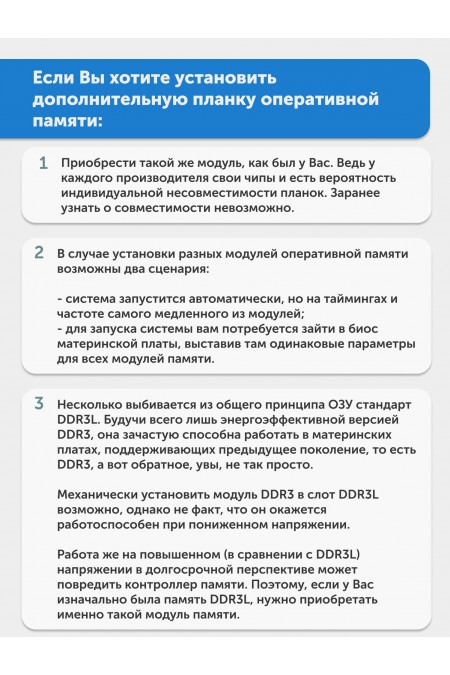 Если Вы хотите установить дополнительную планку оперативной памяти:

1 Приобрести такой же модуль, как был у Вас. Ведь у каждого производителя свои чипы и есть вероятность индивидуальной несовместимости планок. Заранее узнать о совместимости невозможно.

2 В случае установки разных модулей оперативной памяти возможны два сценария:

- система запустится автоматически, но на таймингах и частоте самого медленного из модулей;
- для запуска системы вам потребуется зайти в биос материнской платы, выставив там одинаковые параметры для всех модулей памяти.

3 Несколько выбивается из общего принципа ОЗУ стандарт DDR3L. Будучи всего лишь энергоэффективной версией DDR3, она зачастую способна работать в материнских платах, поддерживающих предыдущее поколение, то есть DDR3, а вот обратное, увы, не так просто.

Механически установить модуль DDR3 в слот DDR3L возможно, однако не факт, что он окажется работоспособен при пониженном напряжении.

Работа же на повышенном (в сравнении с DDR3L) напряжении в долгосрочной перспективе может повредить контроллер памяти. Поэтому, если у Вас изначально была память DDR3L, нужно приобретать именно такой модуль памяти.